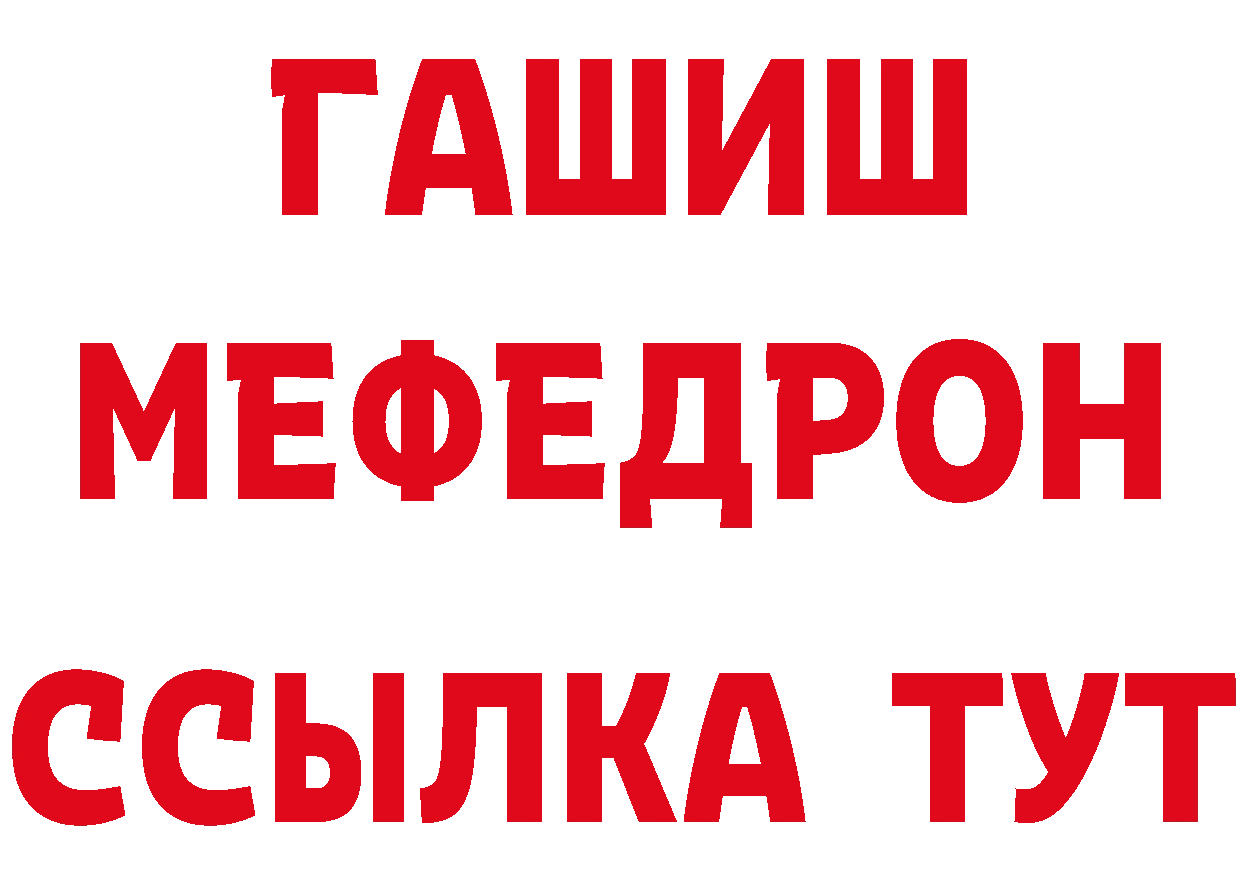 ГАШИШ
МЕФЕДРОН
ССЫЛКА ТУТ